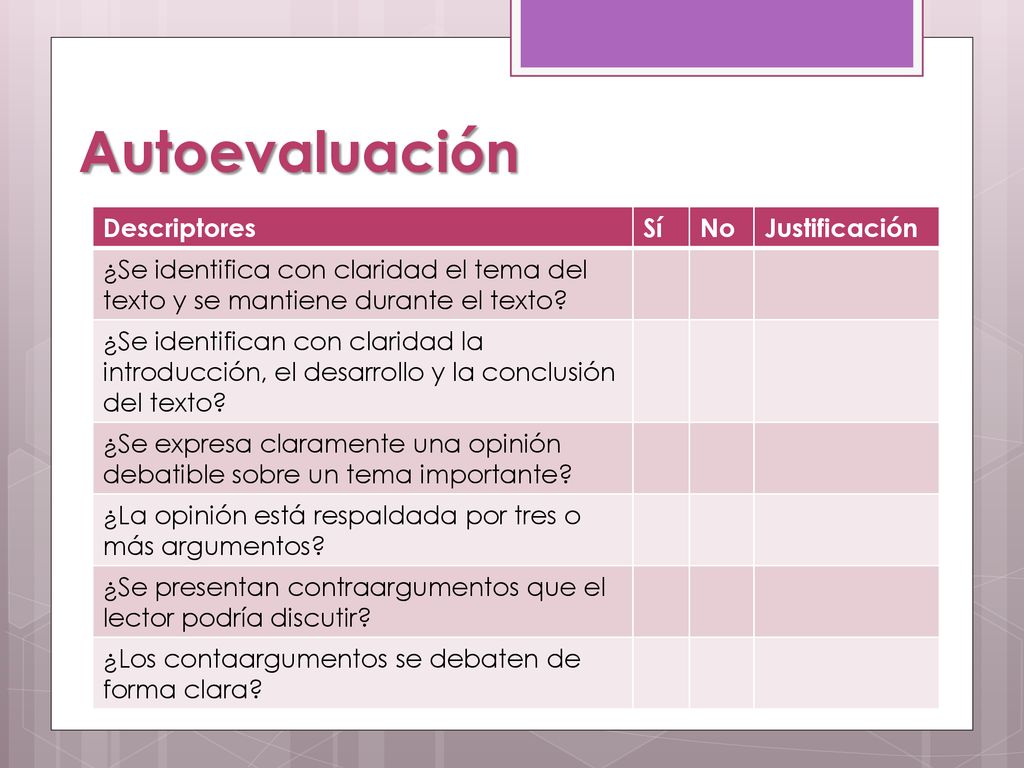 Autoevaluación

| Descriptores | Sí | No | Justificación |
|---|---|---|---|
| ¿Se identifica con claridad el tema del texto y se mantiene durante el texto? | | | |
| ¿Se identifican con claridad la introducción, el desarrollo y la conclusión del texto? | | | |
| ¿Se expresa claramente una opinión debatible sobre un tema importante? | | | |
| ¿La opinión está respaldada por tres o más argumentos? | | | |
| ¿Se presentan contraargumentos que el lector podría discutir? | | | |
| ¿Los contaargumentos se debaten de forma clara? | | | |